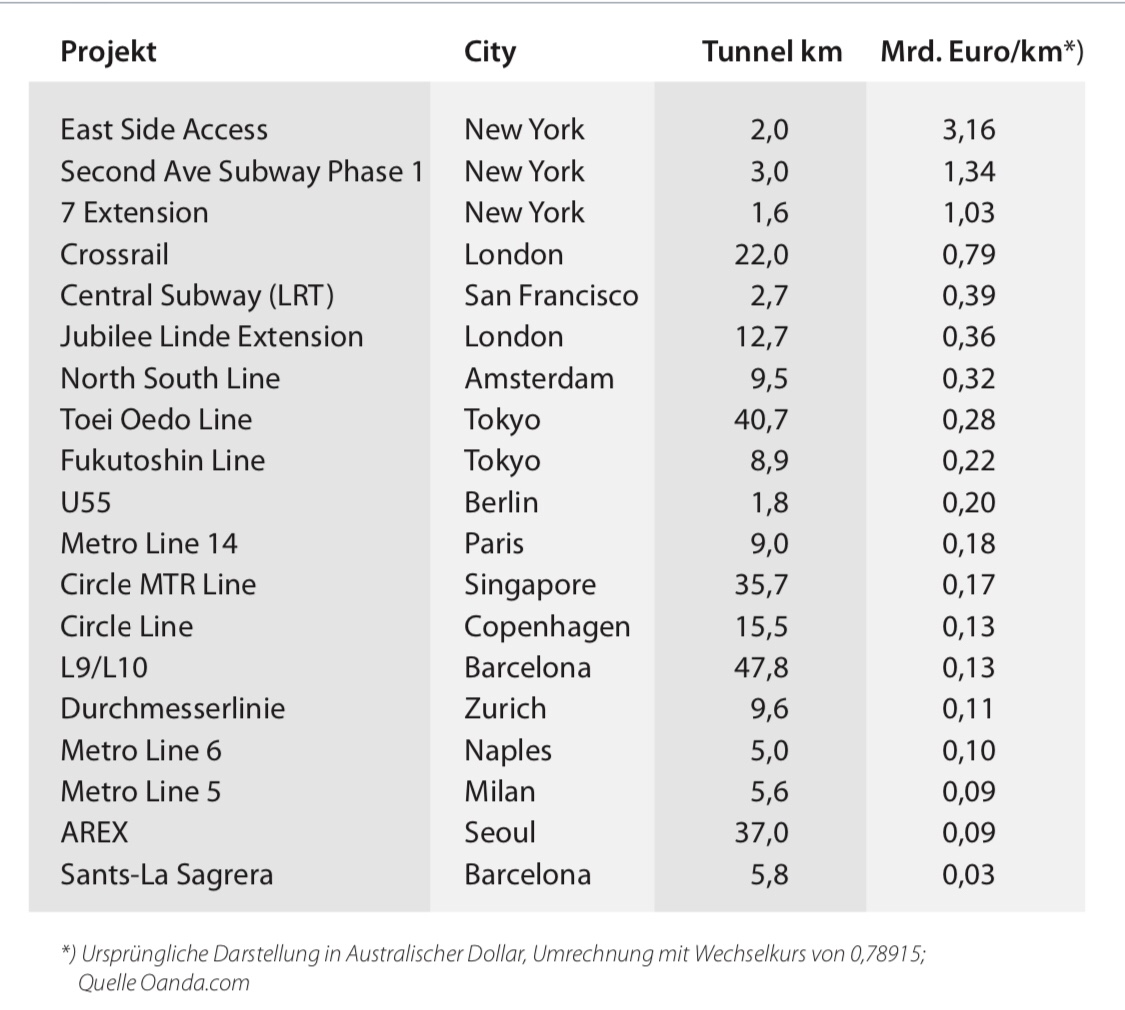 | Projekt | City | Tunnel km | Mrd. Euro/km*) |
|---|---|---|---|
| East Side Access | New York | 2,0 | 3,16 |
| Second Ave Subway Phase 1 | New York | 3,0 | 1,34 |
| 7 Extension | New York | 1,6 | 1,03 |
| Crossrail | London | 22,0 | 0,79 |
| Central Subway (LRT) | San Francisco | 2,7 | 0,39 |
| Jubilee Linde Extension | London | 12,7 | 0,36 |
| North South Line | Amsterdam | 9,5 | 0,32 |
| Toei Oedo Line | Tokyo | 40,7 | 0,28 |
| Fukutoshin Line | Tokyo | 8,9 | 0,22 |
| U55 | Berlin | 1,8 | 0,20 |
| Metro Line 14 | Paris | 9,0 | 0,18 |
| Circle MTR Line | Singapore | 35,7 | 0,17 |
| Circle Line | Copenhagen | 15,5 | 0,13 |
| L9/L10 | Barcelona | 47,8 | 0,13 |
| Durchmesserlinie | Zurich | 9,6 | 0,11 |
| Metro Line 6 | Naples | 5,0 | 0,10 |
| Metro Line 5 | Milan | 5,6 | 0,09 |
| AREX | Seoul | 37,0 | 0,09 |
| Sants-La Sagrera | Barcelona | 5,8 | 0,03 |

*) Ursprüngliche Darstellung in Australischer Dollar, Umrechnung mit Wechselkurs von 0,78915; Quelle Oanda.com